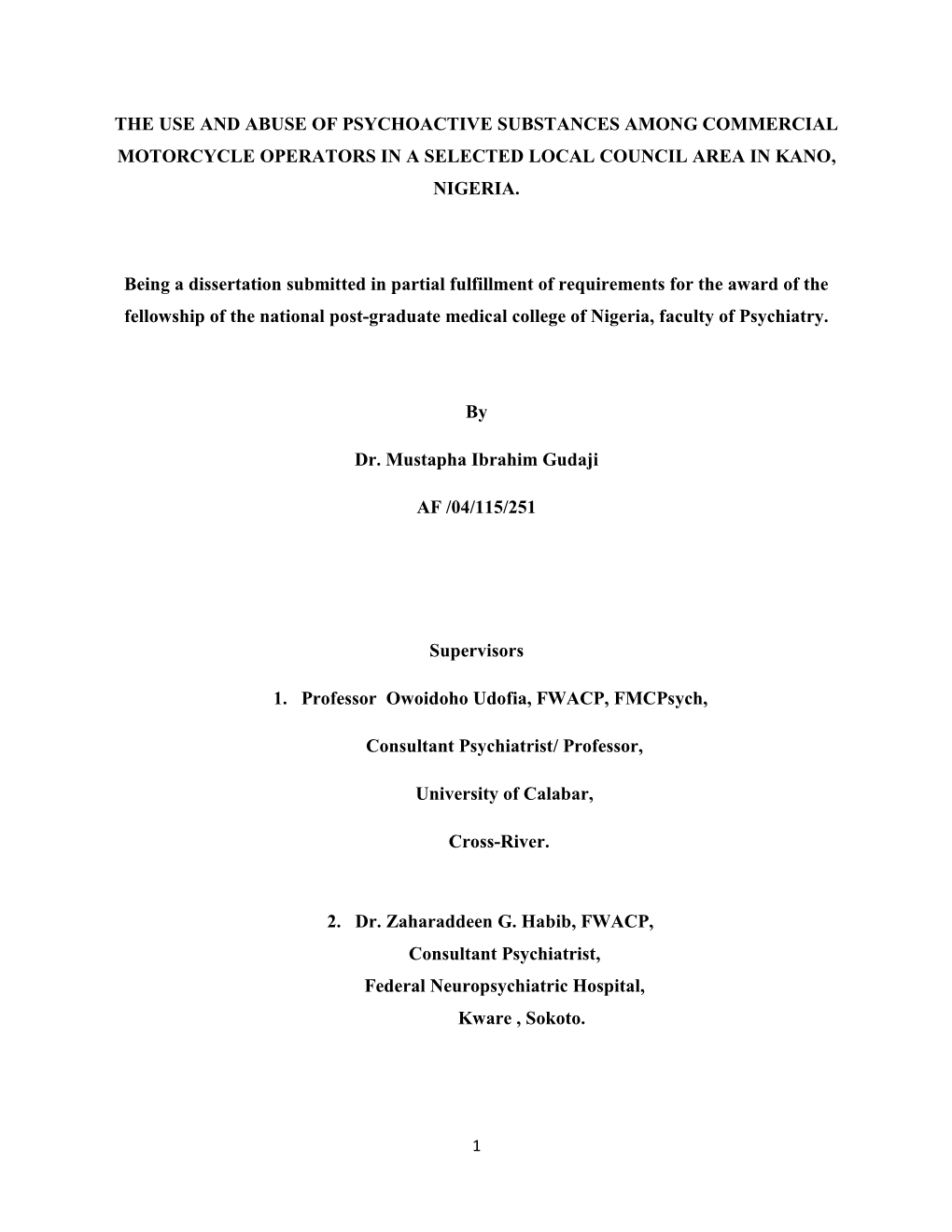 THE USE AND ABUSE OF PSYCHOACTIVE SUBSTANCES AMONG COMMERCIAL MOTORCYCLE OPERATORS IN A SELECTED LOCAL COUNCIL AREA IN KANO, NIGERIA.

Being a dissertation submitted in partial fulfillment of requirements for the award of the fellowship of the national post-graduate medical college of Nigeria, faculty of Psychiatry.

By

Dr. Mustapha Ibrahim Gudaji

AF /04/115/251

Supervisors

1. Professor Owoidoho Udofia, FWACP, FMCPsych,

Consultant Psychiatrist/ Professor,

University of Calabar,

Cross-River.

2. Dr. Zaharaddeen G. Habib, FWACP,

Consultant Psychiatrist,

Federal Neuropsychiatric Hospital,

Kware , Sokoto.

1